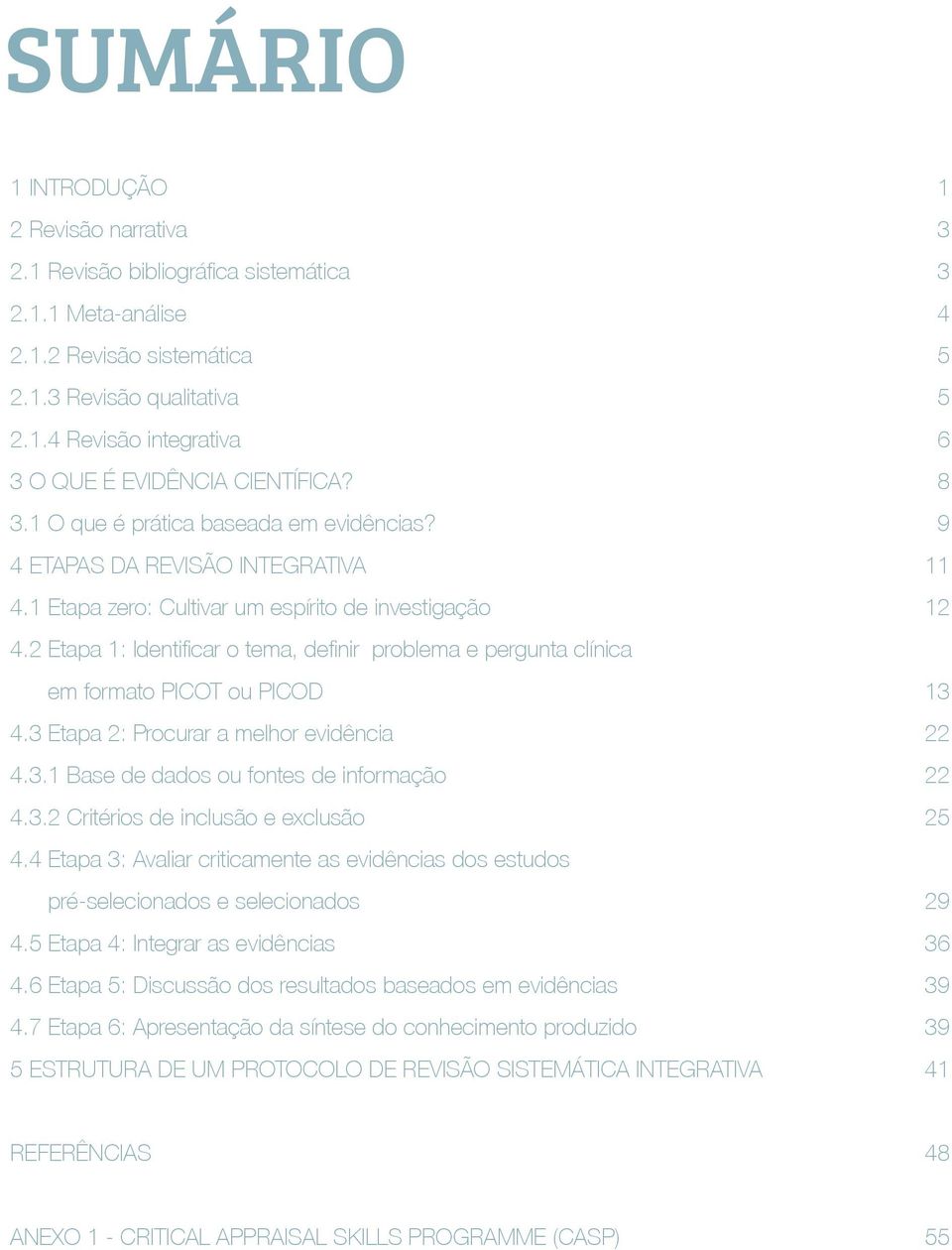 SUMÁRIO

1 INTRODUÇÃO 1
2 Revisão narrativa 3
2.1 Revisão bibliográfica sistemática 3
2.1.1 Meta-análise 4
2.1.2 Revisão sistemática 5
2.1.3 Revisão qualitativa 5
2.1.4 Revisão integrativa 6
3 O QUE É EVIDÊNCIA CIENTÍFICA? 8
3.1 O que é prática baseada em evidências? 9
4 ETAPAS DA REVISÃO INTEGRATIVA 11
4.1 Etapa zero: Cultivar um espírito de investigação 12
4.2 Etapa 1: Identificar o tema, definir problema e pergunta clínica em formato PICOT ou PICOD 13
4.3 Etapa 2: Procurar a melhor evidência 22
4.3.1 Base de dados ou fontes de informação 22
4.3.2 Critérios de inclusão e exclusão 25
4.4 Etapa 3: Avaliar criticamente as evidências dos estudos pré-selecionados e selecionados 29
4.5 Etapa 4: Integrar as evidências 36
4.6 Etapa 5: Discussão dos resultados baseados em evidências 39
4.7 Etapa 6: Apresentação da síntese do conhecimento produzido 39
5 ESTRUTURA DE UM PROTOCOLO DE REVISÃO SISTEMÁTICA INTEGRATIVA 41

REFERÊNCIAS 48

ANEXO 1 - CRITICAL APPRAISAL SKILLS PROGRAMME (CASP) 55